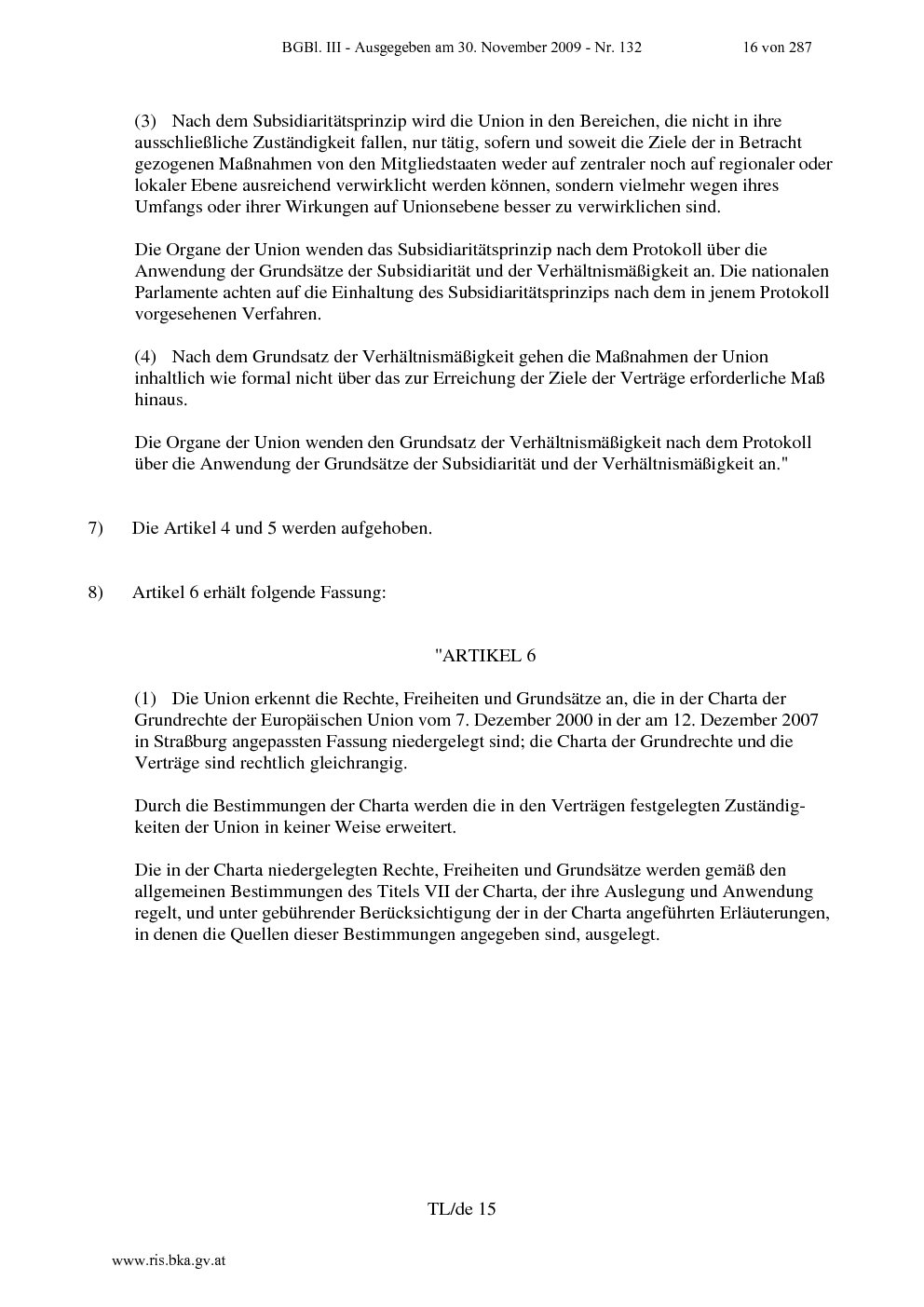 BGBl. III - Ausgegeben am 30. November 2009 - Nr. 132 16 von 287

(3) Nach dem Subsidiaritätsprinzip wird die Union in den Bereichen, die nicht in ihre ausschließliche Zuständigkeit fallen, nur tätig, sofern und soweit die Ziele der in Betracht gezogenen Maßnahmen von den Mitgliedstaaten weder auf zentraler noch auf regionaler oder lokaler Ebene ausreichend verwirklicht werden können, sondern vielmehr wegen ihres Umfangs oder ihrer Wirkungen auf Unionsebene besser zu verwirklichen sind.

Die Organe der Union wenden das Subsidiaritätsprinzip nach dem Protokoll über die Anwendung der Grundsätze der Subsidiarität und der Verhältnismäßigkeit an. Die nationalen Parlamente achten auf die Einhaltung des Subsidiaritätsprinzips nach dem in jenem Protokoll vorgesehenen Verfahren.

(4) Nach dem Grundsatz der Verhältnismäßigkeit gehen die Maßnahmen der Union inhaltlich wie formal nicht über das zur Erreichung der Ziele der Verträge erforderliche Maß hinaus.

Die Organe der Union wenden den Grundsatz der Verhältnismäßigkeit nach dem Protokoll über die Anwendung der Grundsätze der Subsidiarität und der Verhältnismäßigkeit an."

7) Die Artikel 4 und 5 werden aufgehoben.

8) Artikel 6 erhält folgende Fassung:

"ARTIKEL 6

(1) Die Union erkennt die Rechte, Freiheiten und Grundsätze an, die in der Charta der Grundrechte der Europäischen Union vom 7. Dezember 2000 in der am 12. Dezember 2007 in Straßburg angepassten Fassung niedergelegt sind; die Charta der Grundrechte und die Verträge sind rechtlich gleichrangig.

Durch die Bestimmungen der Charta werden die in den Verträgen festgelegten Zuständigkeiten der Union in keiner Weise erweitert.

Die in der Charta niedergelegten Rechte, Freiheiten und Grundsätze werden gemäß den allgemeinen Bestimmungen des Titels VII der Charta, der ihre Auslegung und Anwendung regelt, und unter gebührender Berücksichtigung der in der Charta angeführten Erläuterungen, in denen die Quellen dieser Bestimmungen angegeben sind, ausgelegt.

TL/de 15

www.ris.bka.gv.at